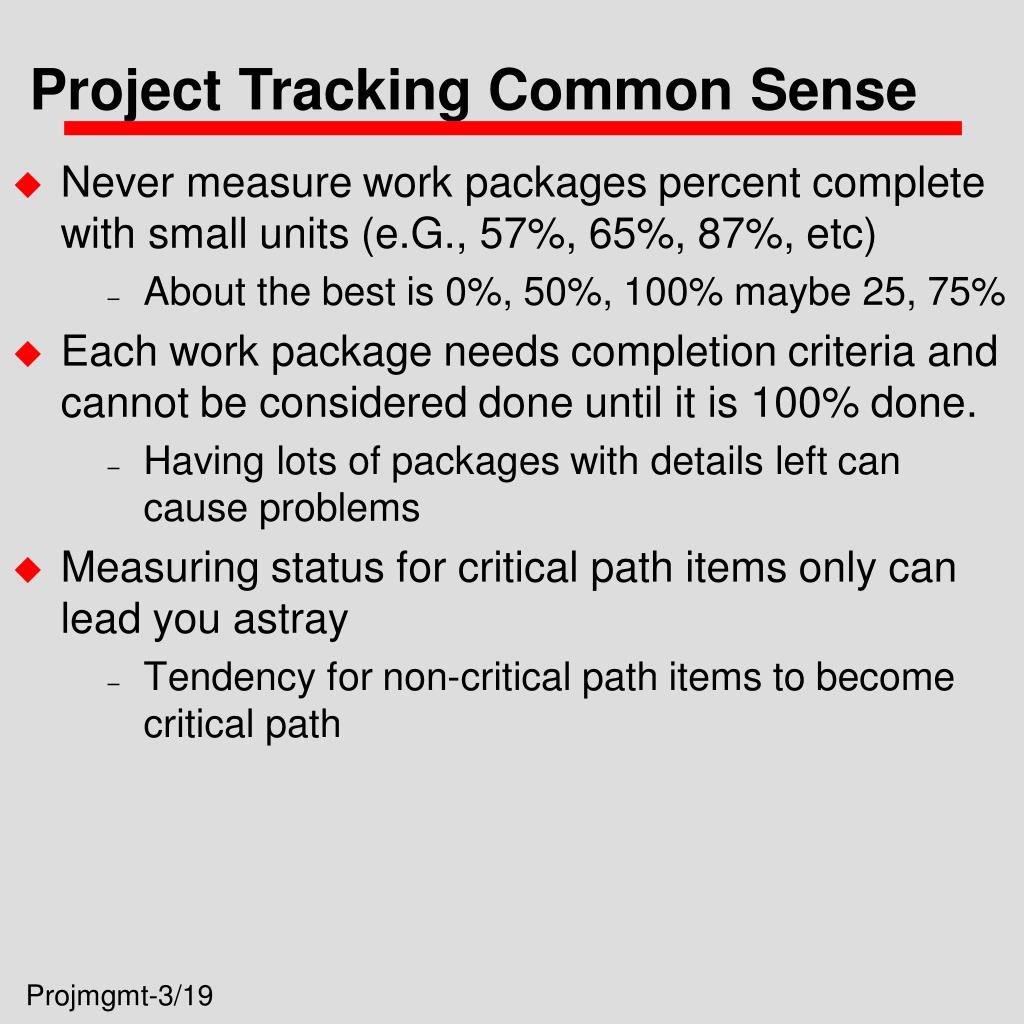 Project Tracking Common Sense

◆ Never measure work packages percent complete with small units (e.G., 57%, 65%, 87%, etc)
– About the best is 0%, 50%, 100% maybe 25, 75%

◆ Each work package needs completion criteria and cannot be considered done until it is 100% done.
– Having lots of packages with details left can cause problems

◆ Measuring status for critical path items only can lead you astray
– Tendency for non-critical path items to become critical path

Projmgmt-3/19